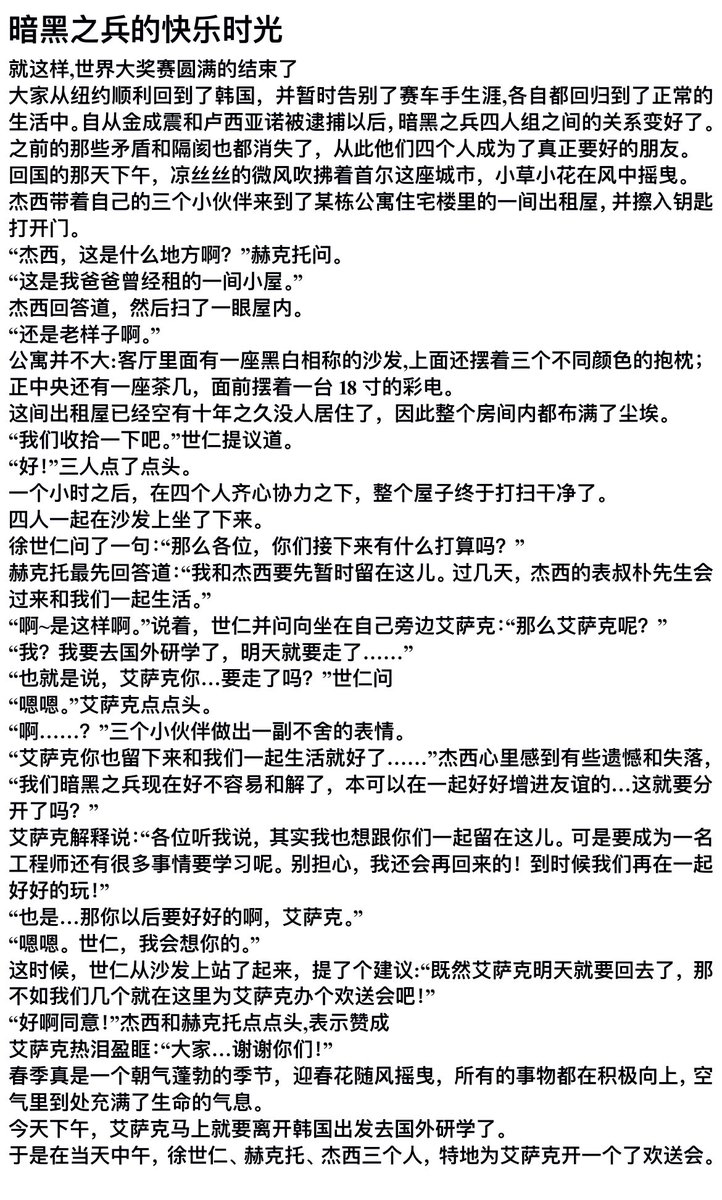 暗黑之兵的快乐时光

就这样,世界大奖赛圆满的结束了

大家从纽约顺利回到了韩国，并暂时告别了赛车手生涯,各自都回归到了正常的生活中。自从金成震和卢西亚诺被逮捕以后，暗黑之兵四人组之间的关系变好了。之前的那些矛盾和隔阂也都消失了，从此他们四个人成为了真正要好的朋友。

回国的那天下午，凉丝丝的微风吹拂着首尔这座城市，小草小花在风中摇曳。

杰西带着自己的三个小伙伴来到了某栋公寓住宅楼里的一间出租屋，并擦入钥匙打开门。

“杰西，这是什么地方啊？”赫克托问。

“这是我爸爸曾经租的一间小屋。”

杰西回答道，然后扫了一眼屋内。

“还是老样子啊。”

公寓并不大:客厅里面有一座黑白相称的沙发,上面还摆着三个不同颜色的抱枕；正中央还有一座茶几，面前摆着一台 18 寸的彩电。

这间出租屋已经空有十年之久没人居住了，因此整个房间内都布满了尘埃。

“我们收拾一下吧。”世仁提议道。

“好!”三人点了点头。

一个小时之后，在四个人齐心协力之下，整个屋子终于打扫干净了。

四人一起在沙发上坐了下来。

徐世仁问了一句:“那么各位，你们接下来有什么打算吗？”

赫克托最先回答道:“我和杰西要先暂时留在这儿。过几天，杰西的表叔朴先生会过来和我们一起生活。”

“啊~是这样啊。”说着，世仁并问向坐在自己旁边艾萨克:“那么艾萨克呢？”

“我？我要去国外研学了，明天就要走了……”

“也就是说，艾萨克你…要走了吗？”世仁问

“嗯嗯。”艾萨克点点头。

“啊……？”三个小伙伴做出一副不舍的表情。

“艾萨克你也留下来和我们一起生活就好了……”杰西心里感到有些遗憾和失落，“我们暗黑之兵现在好不容易和解了，本可以在一起好好增进友谊的…这就要分开了吗？”

艾萨克解释说:“各位听我说，其实我也想跟你们一起留在这儿。可是要成为一名工程师还有很多事情要学习呢。别担心，我还会再回来的！到时候我们再在一起好好的玩!”

“也是…那你以后要好好的啊，艾萨克。”

“嗯嗯。世仁，我会想你的。”

这时候，世仁从沙发上站了起来，提了个建议:“既然艾萨克明天就要回去了，那不如我们几个就在这里为艾萨克办个欢送会吧!”

“好啊同意!”杰西和赫克托点点头,表示赞成

艾萨克热泪盈眶:“大家…谢谢你们!”

春季真是一个朝气蓬勃的季节，迎春花随风摇曳，所有的事物都在积极向上，空气里到处充满了生命的气息。

今天下午，艾萨克马上就要离开韩国出发去国外研学了。

于是在当天中午，徐世仁、赫克托、杰西三个人，特地为艾萨克开一个了欢送会。